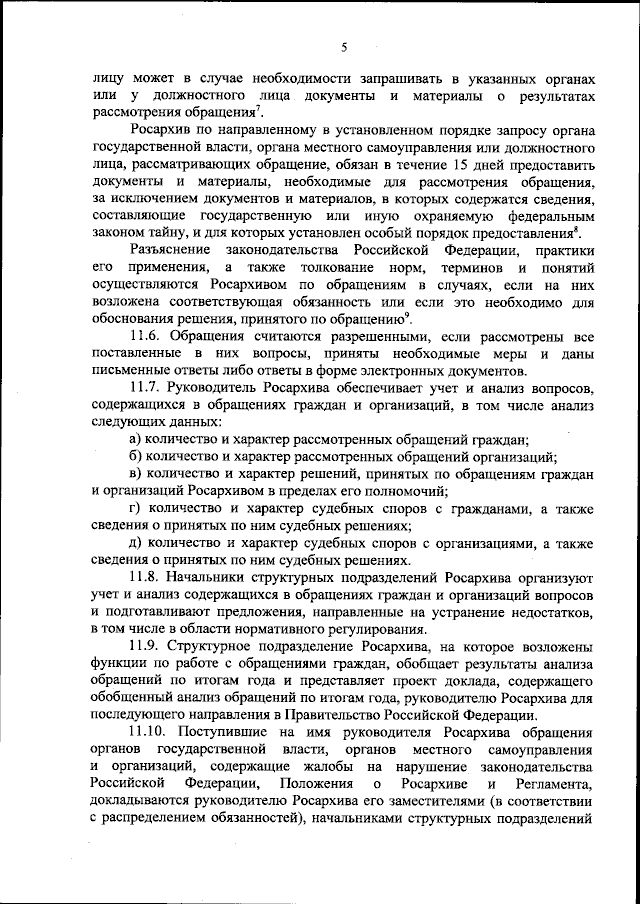 5

лицу может в случае необходимости запрашивать в указанных органах или у должностного лица документы и материалы о результатах рассмотрения обращения$^7$.

Росархив по направленному в установленном порядке запросу органа государственной власти, органа местного самоуправления или должностного лица, рассматривающих обращение, обязан в течение 15 дней предоставить документы и материалы, необходимые для рассмотрения обращения, за исключением документов и материалов, в которых содержатся сведения, составляющие государственную или иную охраняемую федеральным законом тайну, и для которых установлен особый порядок предоставления$^8$.

Разъяснение законодательства Российской Федерации, практики его применения, а также толкование норм, терминов и понятий осуществляются Росархивом по обращениям в случаях, если на них возложена соответствующая обязанность или если это необходимо для обоснования решения, принятого по обращению$^9$.

11.6. Обращения считаются разрешенными, если рассмотрены все поставленные в них вопросы, приняты необходимые меры и даны письменные ответы либо ответы в форме электронных документов.

11.7. Руководитель Росархива обеспечивает учет и анализ вопросов, содержащихся в обращениях граждан и организаций, в том числе анализ следующих данных:

а) количество и характер рассмотренных обращений граждан;

б) количество и характер рассмотренных обращений организаций;

в) количество и характер решений, принятых по обращениям граждан и организаций Росархивом в пределах его полномочий;

г) количество и характер судебных споров с гражданами, а также сведения о принятых по ним судебных решениях;

д) количество и характер судебных споров с организациями, а также сведения о принятых по ним судебных решениях.

11.8. Начальники структурных подразделений Росархива организуют учет и анализ содержащихся в обращениях граждан и организаций вопросов и подготавливают предложения, направленные на устранение недостатков, в том числе в области нормативного регулирования.

11.9. Структурное подразделение Росархива, на которое возложены функции по работе с обращениями граждан, обобщает результаты анализа обращений по итогам года и представляет проект доклада, содержащего обобщенный анализ обращений по итогам года, руководителю Росархива для последующего направления в Правительство Российской Федерации.

11.10. Поступившие на имя руководителя Росархива обращения органов государственной власти, органов местного самоуправления и организаций, содержащие жалобы на нарушение законодательства Российской Федерации, Положения о Росархиве и Регламента, докладываются руководителю Росархива его заместителями (в соответствии с распределением обязанностей), начальниками структурных подразделений